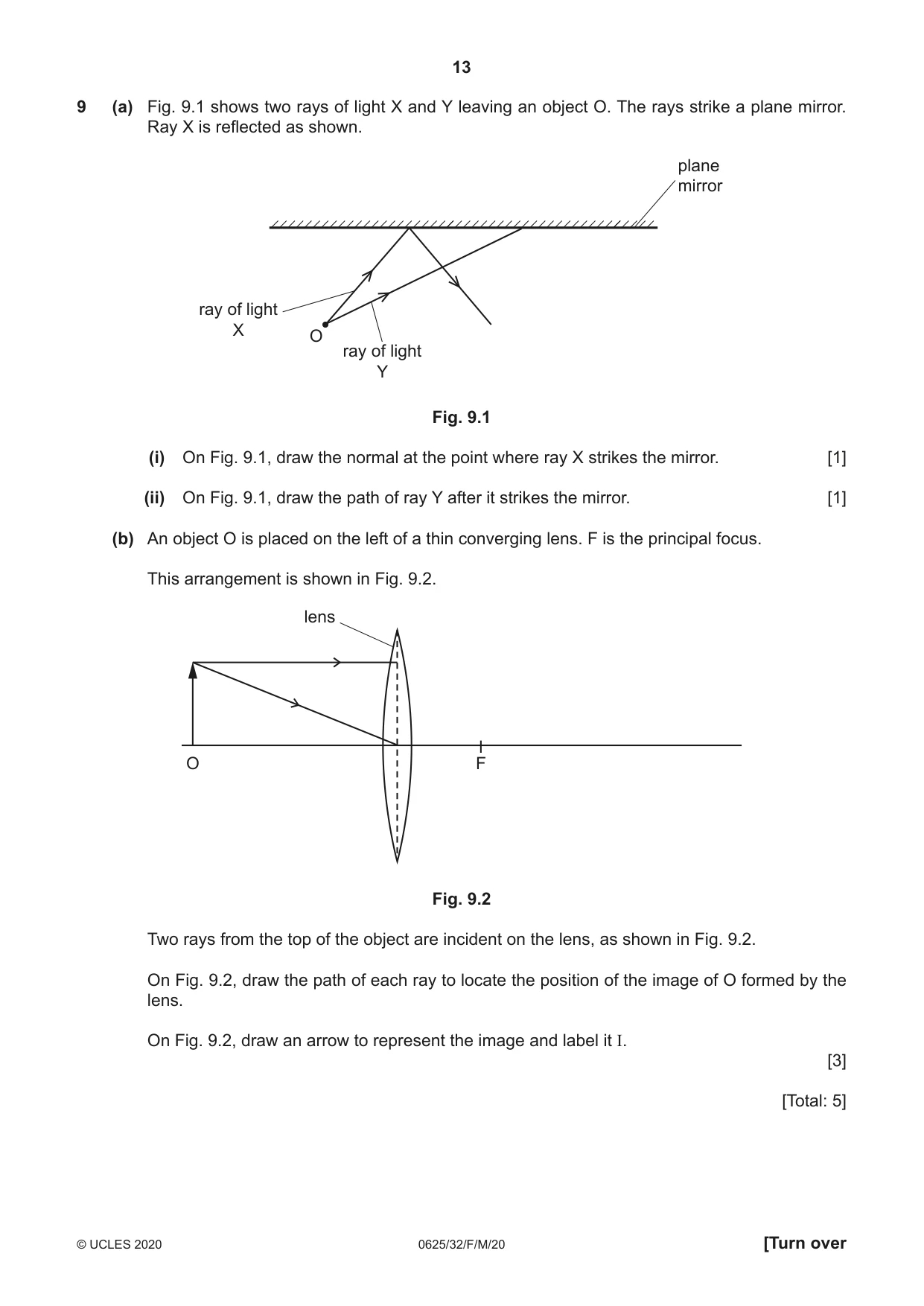 13

9 (a) Fig. 9.1 shows two rays of light X and Y leaving an object O. The rays strike a plane mirror. Ray X is reflected as shown.

plane
mirror

ray of light
X

O

ray of light
Y

Fig. 9.1

(i) On Fig. 9.1, draw the normal at the point where ray X strikes the mirror. [1]

(ii) On Fig. 9.1, draw the path of ray Y after it strikes the mirror. [1]

(b) An object O is placed on the left of a thin converging lens. F is the principal focus.

This arrangement is shown in Fig. 9.2.

lens

O

F

Fig. 9.2

Two rays from the top of the object are incident on the lens, as shown in Fig. 9.2.

On Fig. 9.2, draw the path of each ray to locate the position of the image of O formed by the lens.

On Fig. 9.2, draw an arrow to represent the image and label it I.

[3]

[Total: 5]

© UCLES 2020 0625/32/F/M/20 [Turn over